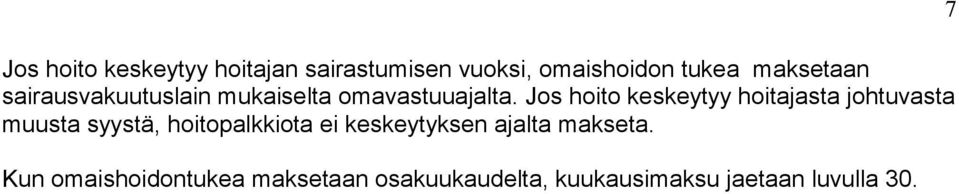 7

Jos hoito keskeytyy hoitajan sairastumisen vuoksi, omaishoidon tukea maksetaan sairausvakuutuslain mukaiselta omavastuuajalta. Jos hoito keskeytyy hoitajasta johtuvasta muusta syystä, hoitopalkkiota ei keskeytyksen ajalta makseta.

Kun omaishoidontukea maksetaan osakuukaudelta, kuukausimaksu jaetaan luvulla 30.